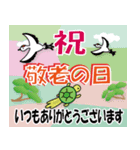 祝
敬老の日
いつもありがとうございます